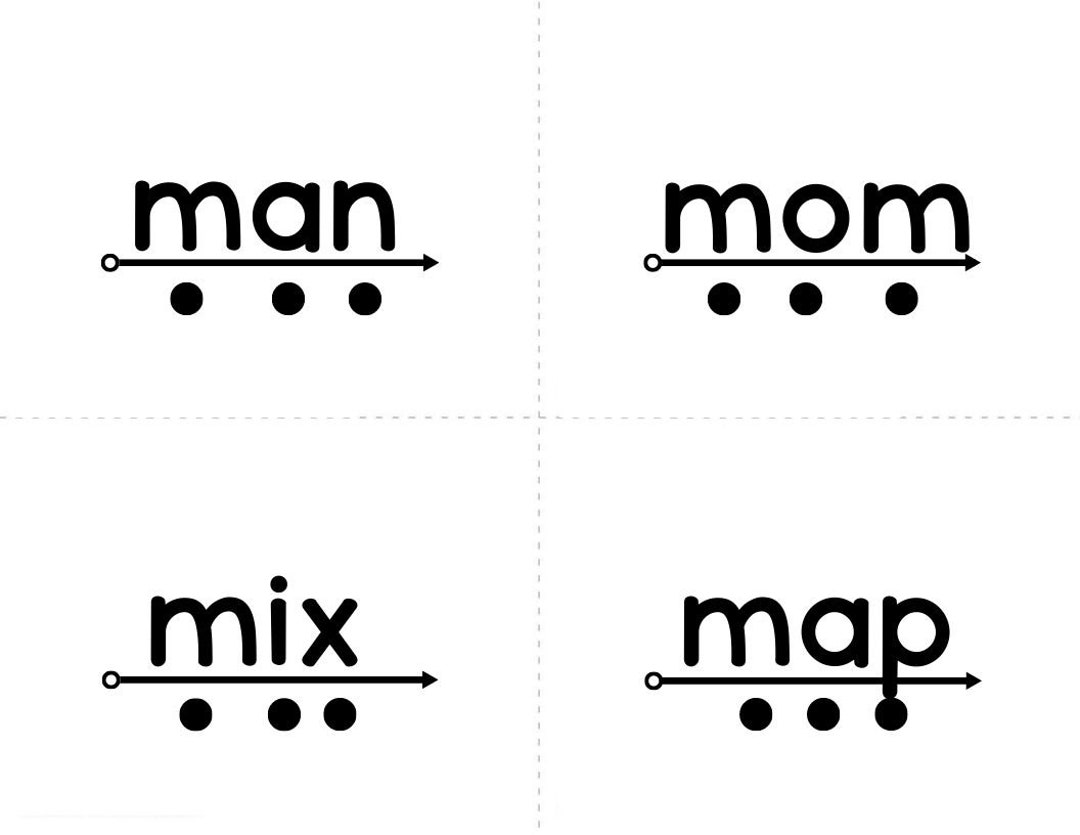 man

mom

mix

map